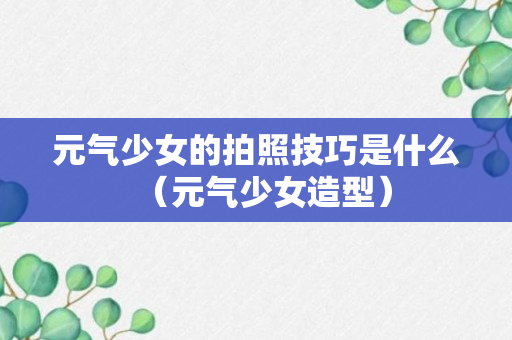 元气少女的拍照技巧是什么（元气少女造型）